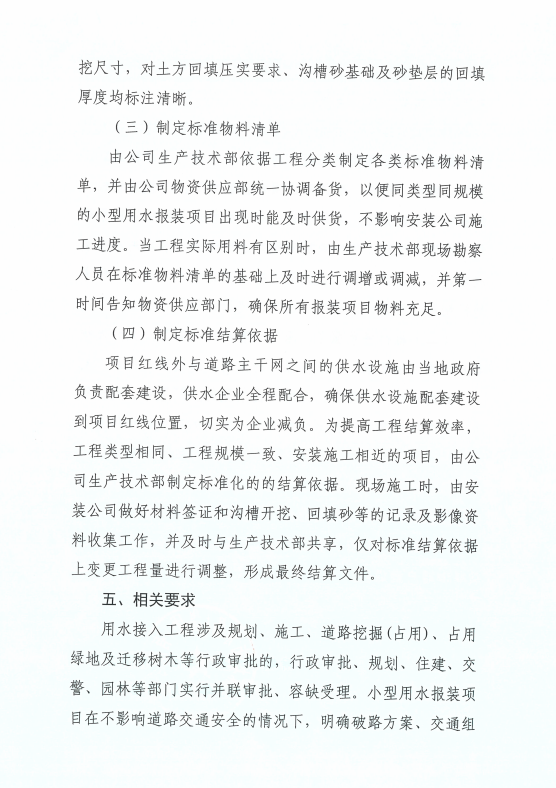 挖尺寸，对土方回填压实要求、沟槽砂基础及砂垫层的回填厚度均标注清晰。

（三）制定标准物料清单

由公司生产技术部依据工程分类制定各类标准物料清单，并由公司物资供应部统一协调备货，以便同类型同规模的小型用水报装项目出现时能及时供货，不影响安装公司施工进度。当工程实际用料有区别时，由生产技术部现场勘察人员在标准物料清单的基础上及时进行调增或调减，并第一时间告知物资供应部门，确保所有报装项目物料充足。

（四）制定标准结算依据

项目红线外与道路主干网之间的供水设施由当地政府负责配套建设，供水企业全程配合，确保供水设施配套建设到项目红线位置，切实为企业减负。为提高工程结算效率，工程类型相同、工程规模一致、安装施工相近的项目，由公司生产技术部制定标准化的的结算依据。现场施工时，由安装公司做好材料签证和沟槽开挖、回填砂等的记录及影像资料收集工作，并及时与生产技术部共享，仅对标准结算依据上变更工程量进行调整，形成最终结算文件。

五、相关要求

用水接入工程涉及规划、施工、道路挖掘（占用）、占用绿地及迁移树木等行政审批的，行政审批、规划、住建、交警、园林等部门实行并联审批、容缺受理。小型用水报装项目在不影响道路交通安全的情况下，明确破路方案、交通组